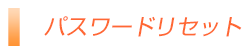 パスワードリセット